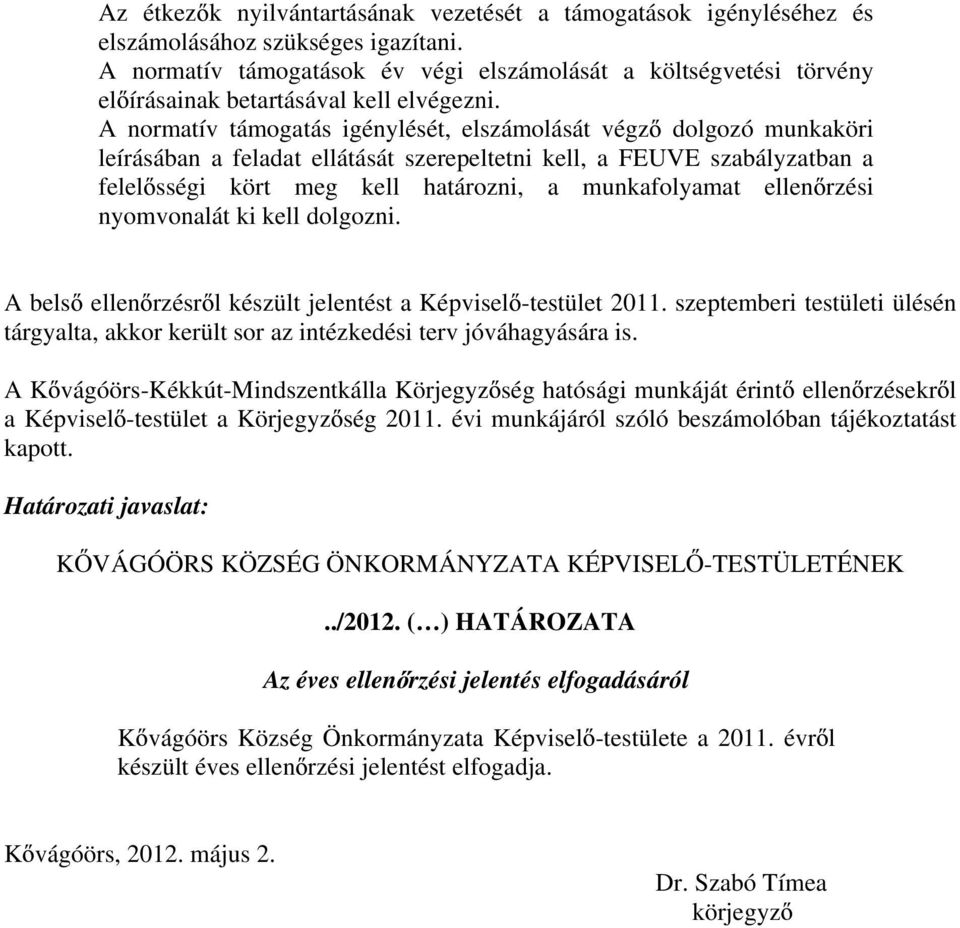 Az étkezők nyilvántartásának vezetését a támogatások igényléséhez és elszámolásához szükséges igazítani.
A normatív támogatások év végi elszámolását a költségvetési törvény előírásainak betartásával kell elvégezni.
A normatív támogatás igénylését, elszámolását végző dolgozó munkaköri leírásában a feladat ellátását szerepeltetni kell, a FEUVE szabályzatban a felelősségi kört meg kell határozni, a munkafolyamat ellenőrzési nyomvonalát ki kell dolgozni.

A belső ellenőrzésről készült jelentést a Képviselő-testület 2011. szeptemberi testületi ülésén tárgyalta, akkor került sor az intézkedési terv jóváhagyására is.

A Kővágóörs-Kékkút-Mindszentkálla Körjegyzőség hatósági munkáját érintő ellenőrzésekről a Képviselő-testület a Körjegyzőség 2011. évi munkájáról szóló beszámolóban tájékoztatást kapott.

Határozati javaslat:

KŐVÁGÓÖRS KÖZSÉG ÖNKORMÁNYZATA KÉPVISELŐ-TESTÜLETÉNEK

../2012. (…) HATÁROZATA

Az éves ellenőrzési jelentés elfogadásáról

Kővágóörs Község Önkormányzata Képviselő-testülete a 2011. évről készült éves ellenőrzési jelentést elfogadja.

Kővágóörs, 2012. május 2.

Dr. Szabó Tímea
körjegyző